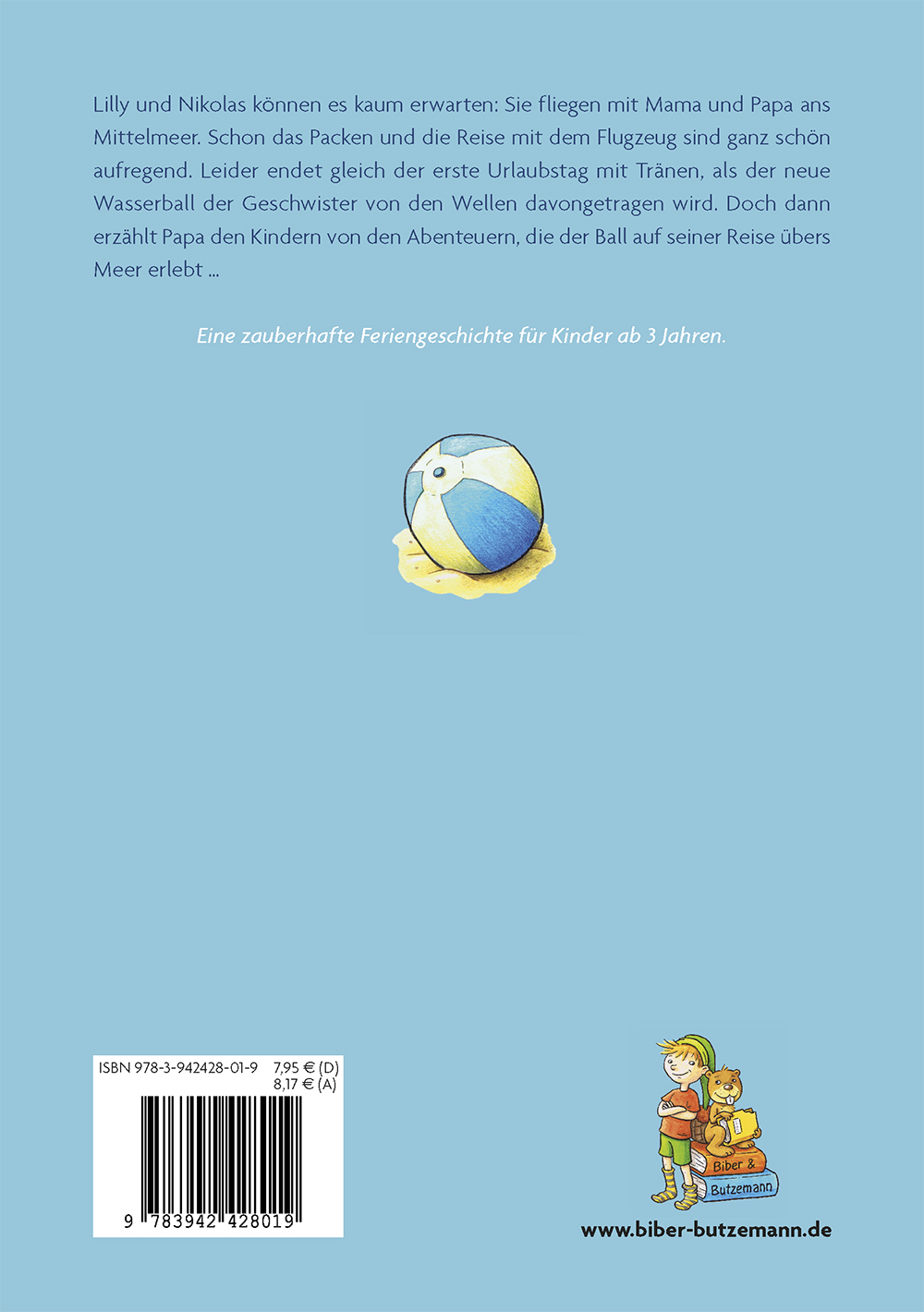 Lilly und Nikolas können es kaum erwarten: Sie fliegen mit Mama und Papa ans Mittelmeer. Schon das Packen und die Reise mit dem Flugzeug sind ganz schön aufregend. Leider endet gleich der erste Urlaubstag mit Tränen, als der neue Wasserball der Geschwister von den Wellen davongetragen wird. Doch dann erzählt Papa den Kindern von den Abenteuern, die der Ball auf seiner Reise übers Meer erlebt ...

Eine zauberhafte Feriengeschichte für Kinder ab 3 Jahren.

ISBN 978-3-942428-01-9 7,95 € (D)
8,17 € (A)

9 783942 428019

Biber &
Butzemann

www.biber-butzemann.de